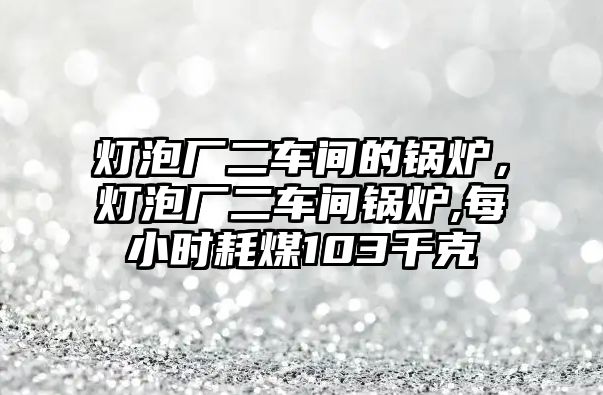 灯泡厂二车间的锅炉，灯泡厂二车间锅炉,每小时耗煤103千克